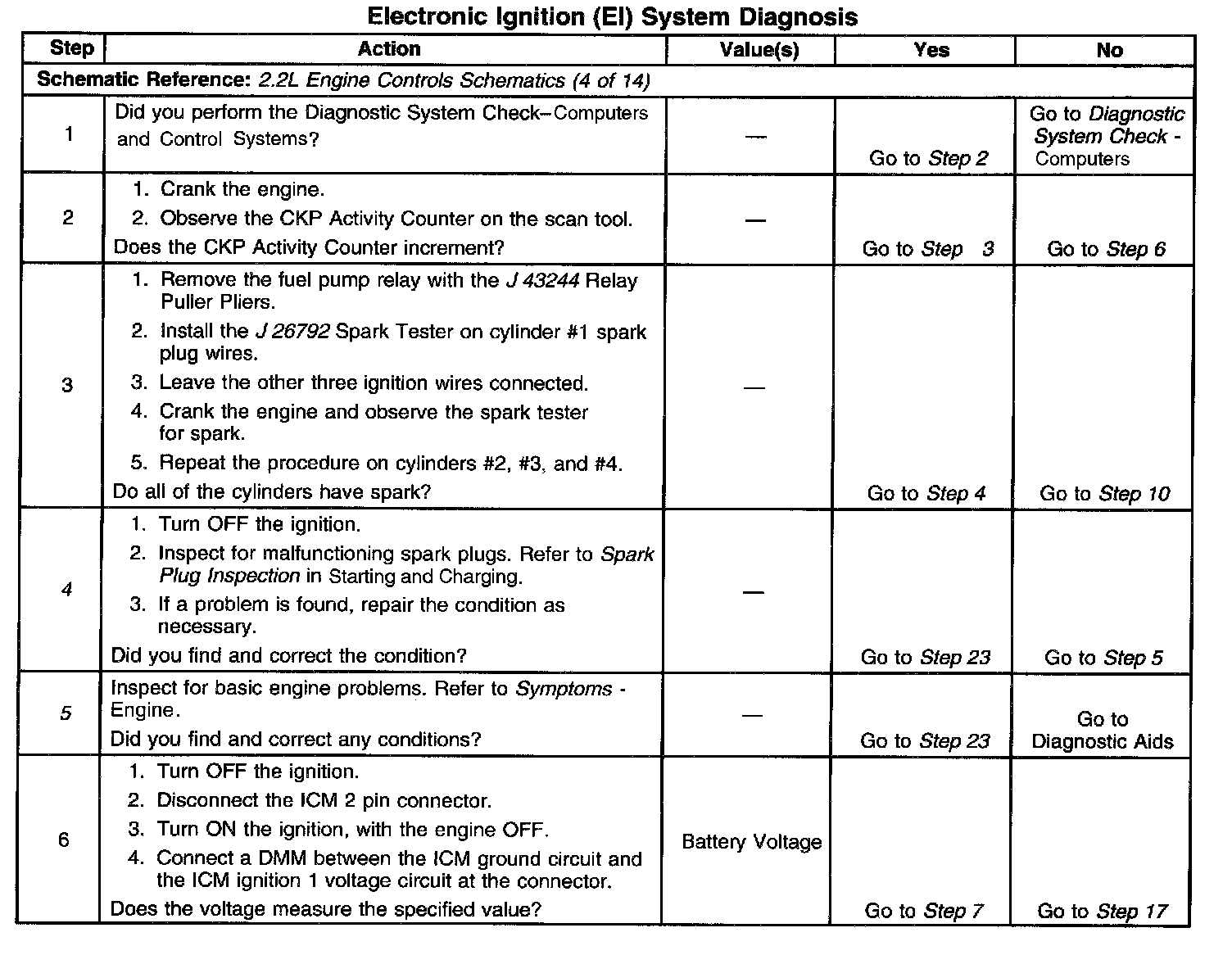 Electronic Ignition (EI) System Diagnosis

| Step | Action | Value(s) | Yes | No |
|---|---|---|---|---|
| Schematic Reference: 2.2L Engine Controls Schematics (4 of 14) | | | | |
| 1 | Did you perform the Diagnostic System Check–Computers and Control Systems? | — | Go to Step 2 | Go to Diagnostic System Check - Computers |
| 2 | 1. Crank the engine. 2. Observe the CKP Activity Counter on the scan tool. Does the CKP Activity Counter increment? | — | Go to Step 3 | Go to Step 6 |
| 3 | 1. Remove the fuel pump relay with the J 43244 Relay Puller Pliers. 2. Install the J 26792 Spark Tester on cylinder #1 spark plug wires. 3. Leave the other three ignition wires connected. 4. Crank the engine and observe the spark tester for spark. 5. Repeat the procedure on cylinders #2, #3, and #4. Do all of the cylinders have spark? | — | Go to Step 4 | Go to Step 10 |
| 4 | 1. Turn OFF the ignition. 2. Inspect for malfunctioning spark plugs. Refer to Spark Plug Inspection in Starting and Charging. 3. If a problem is found, repair the condition as necessary. Did you find and correct the condition? | — | Go to Step 23 | Go to Step 5 |
| 5 | Inspect for basic engine problems. Refer to Symptoms - Engine. Did you find and correct any conditions? | — | Go to Step 23 | Go to Diagnostic Aids |
| 6 | 1. Turn OFF the ignition. 2. Disconnect the ICM 2 pin connector. 3. Turn ON the ignition, with the engine OFF. 4. Connect a DMM between the ICM ground circuit and the ICM ignition 1 voltage circuit at the connector. Does the voltage measure the specified value? | Battery Voltage | Go to Step 7 | Go to Step 17 |